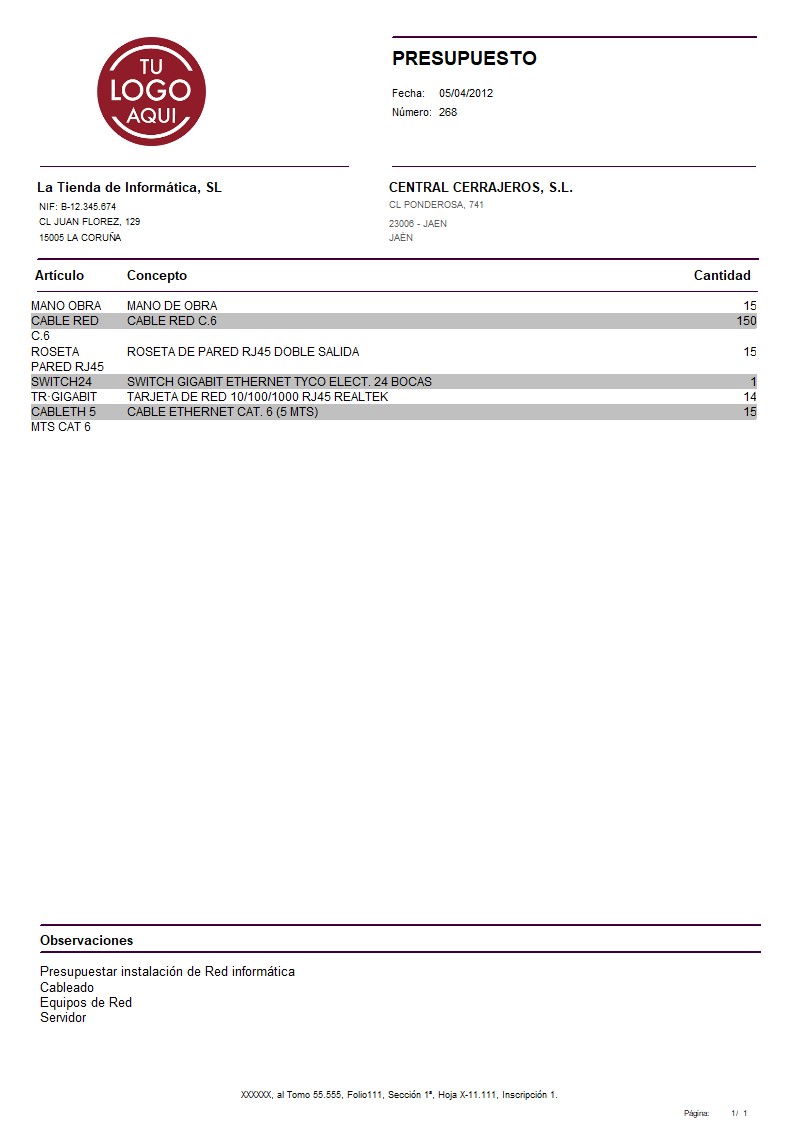 TU
LOGO
AQUI

PRESUPUESTO

Fecha: 05/04/2012
Número: 268

La Tienda de Informática, SL
NIF: B-12.345.674
CL JUAN FLOREZ, 129
15005 LA CORUÑA

CENTRAL CERRAJEROS, S.L.
CL PONDEROSA, 741
23006 - JAEN
JAEN

| Artículo | Concepto | Cantidad |
|---|---|---|
| MANO OBRA | MANO DE OBRA | 15 |
| CABLE RED C.6 | CABLE RED C.6 | 150 |
| ROSETA PARED RJ45 | ROSETA DE PARED RJ45 DOBLE SALIDA | 15 |
| SWITCH24 | SWITCH GIGABIT ETHERNET TYCO ELECT. 24 BOCAS | 1 |
| TR·GIGABIT | TARJETA DE RED 10/100/1000 RJ45 REALTEK | 14 |
| CABLETH 5 MTS CAT 6 | CABLE ETHERNET CAT. 6 (5 MTS) | 15 |

Observaciones

Presupuestar instalación de Red informática
Cableado
Equipos de Red
Servidor

XXXXXX, al Tomo 55.555, Folio111, Sección 1ª, Hoja X-11.111, Inscripción 1.

Página: 1/ 1